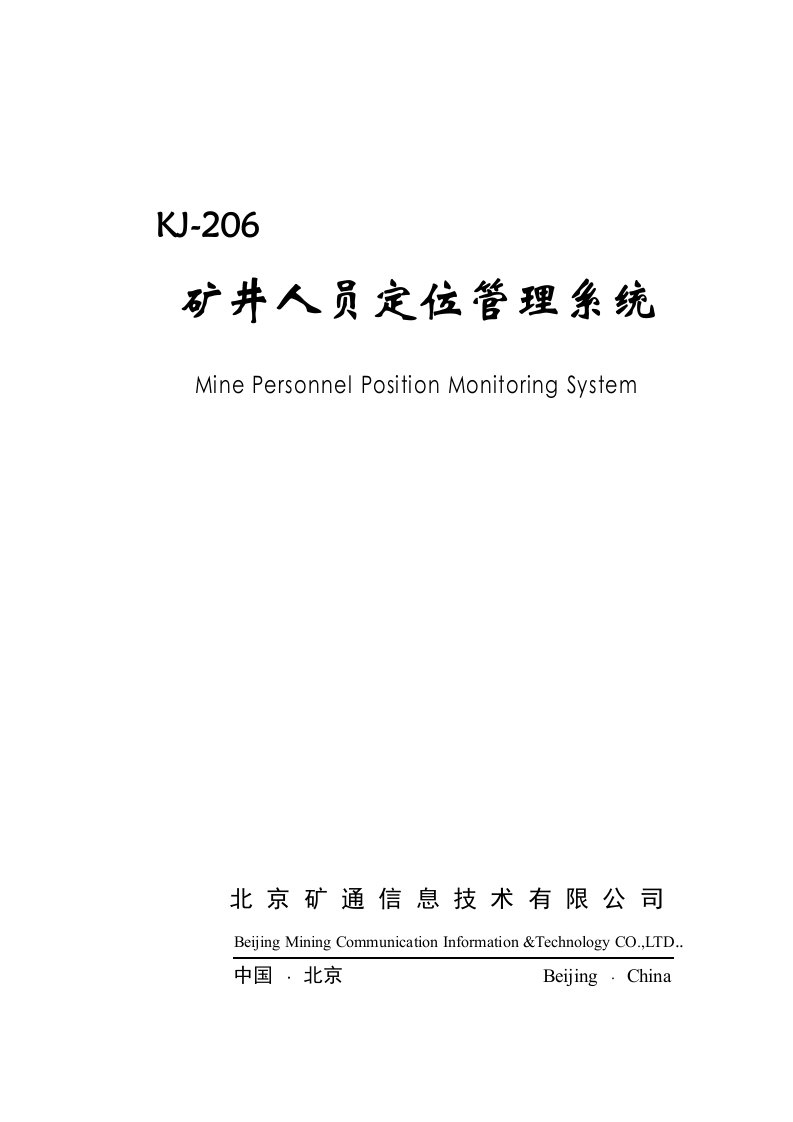 KJ-206

矿井人员定位管理系统

Mine Personnel Position Monitoring System

北京矿通信息技术有限公司

Beijing Mining Communication Information &Technology CO.,LTD..

中国 · 北京 Beijing · China